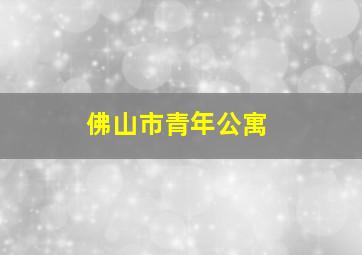 佛山市青年公寓